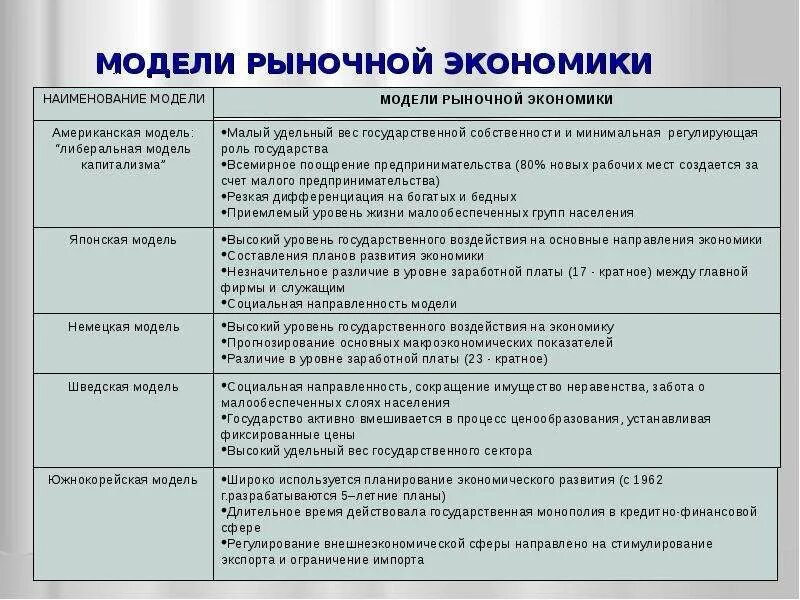 МОДЕЛИ РЫНОЧНОЙ ЭКОНОМИКИ

| НАИМЕНОВАНИЕ МОДЕЛИ | МОДЕЛИ РЫНОЧНОЙ ЭКОНОМИКИ |
|---|---|
| Американская модель: "либеральная модель капитализма" | •Малый удельный вес государственной собственности и минимальная регулирующая роль государства •Всемирное поощрение предпринимательства (80% новых рабочих мест создается за счет малого предпринимательства) •Резкая дифференциация на богатых и бедных •Приемлемый уровень жизни малообеспеченных групп населения |
| Японская модель | •Высокий уровень государственного воздействия на основные направления экономики •Составления планов развития экономики •Незначительное различие в уровне заработной платы (17 - кратное) между главной фирмы и служащим •Социальная направленность модели |
| Немецкая модель | •Высокий уровень государственного воздействия на экономику •Прогнозирование основных макроэкономических показателей •Различие в уровне заработной платы (23 - кратное) |
| Шведская модель | •Социальная направленность, сокращение имущество неравенства, забота о малообеспеченных слоях населения •Государство активно вмешивается в процесс ценообразования, устанавливая фиксированные цены •Высокий удельный вес государственного сектора |
| Южнокорейская модель | •Широко используется планирование экономического развития (с 1962 г.разрабатываются 5–летние планы) •Длительное время действовала государственная монополия в кредитно-финансовой сфере •Регулирование внешнеэкономической сферы направлено на стимулирование экспорта и ограничение импорта |